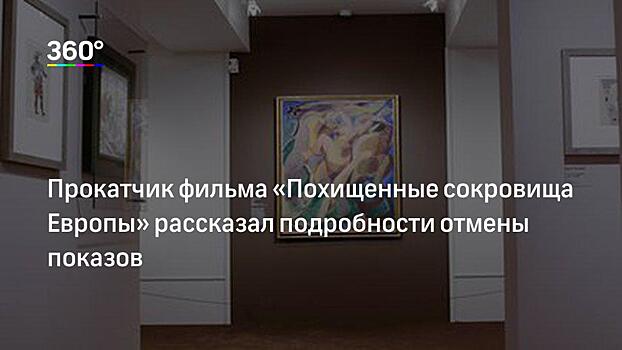 360°

Прокатчик фильма «Похищенные сокровища Европы» рассказал подробности отмены показов